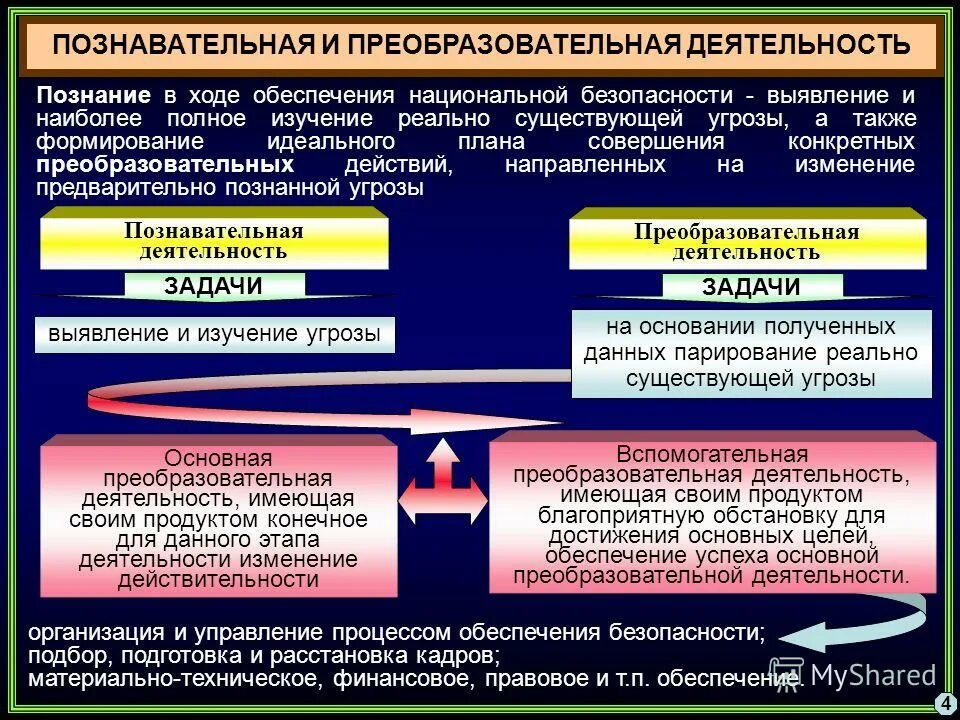 ПОЗНАВАТЕЛЬНАЯ И ПРЕОБРАЗОВАТЕЛЬНАЯ ДЕЯТЕЛЬНОСТЬ

Познание в ходе обеспечения национальной безопасности - выявление и наиболее полное изучение реально существующей угрозы, а также формирование идеального плана совершения конкретных преобразовательных действий, направленных на изменение предварительно познанной угрозы

Познавательная деятельность

ЗАДАЧИ

выявление и изучение угрозы

Преобразовательная деятельность

ЗАДАЧИ

на основании полученных данных парирование реально существующей угрозы

Основная преобразовательная деятельность, имеющая своим продуктом конечное для данного этапа деятельности изменение действительности

Вспомогательная преобразовательная деятельность, имеющая своим продуктом благоприятную обстановку для достижения основных целей, обеспечение успеха основной преобразовательной деятельности.

организация и управление процессом обеспечения безопасности;
подбор, подготовка и расстановка кадров;
материально-техническое, финансовое, правовое и т.п. обеспечение.

MyShared

4